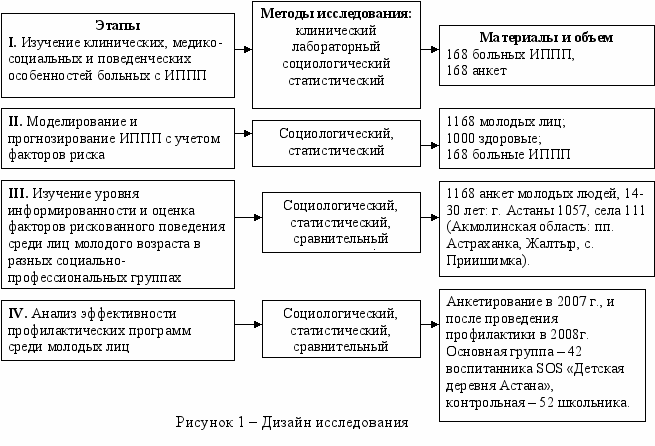 Этапы
I. Изучение клинических, медико-социальных и поведенческих особенностей больных с ИППП

Методы исследования:
клинический
лабораторный
социологический
статистический

Материалы и объем
168 больных ИППП,
168 анкет

II. Моделирование и прогнозирование ИППП с учетом факторов риска

Социологический, статистический

1168 молодых лиц;
1000 здоровые;
168 больные ИППП

III. Изучение уровня информированности и оценка факторов рискованного поведения среди лиц молодого возраста в разных социально-профессиональных группах

Социологический, статистический, сравнительный

1168 анкет молодых людей, 14-30 лет: г. Астаны 1057, села 111 (Акмолинская область: пп. Астраханка, Жалтыр, с. Приишимка).

IV. Анализ эффективности профилактических программ среди молодых лиц

Социологический, статистический, сравнительный

Анкетирование в 2007 г., и после проведения профилактики в 2008г. Основная группа – 42 воспитанника SOS «Детская деревня Астана», контрольная – 52 школьника.

Рисунок 1 – Дизайн исследования